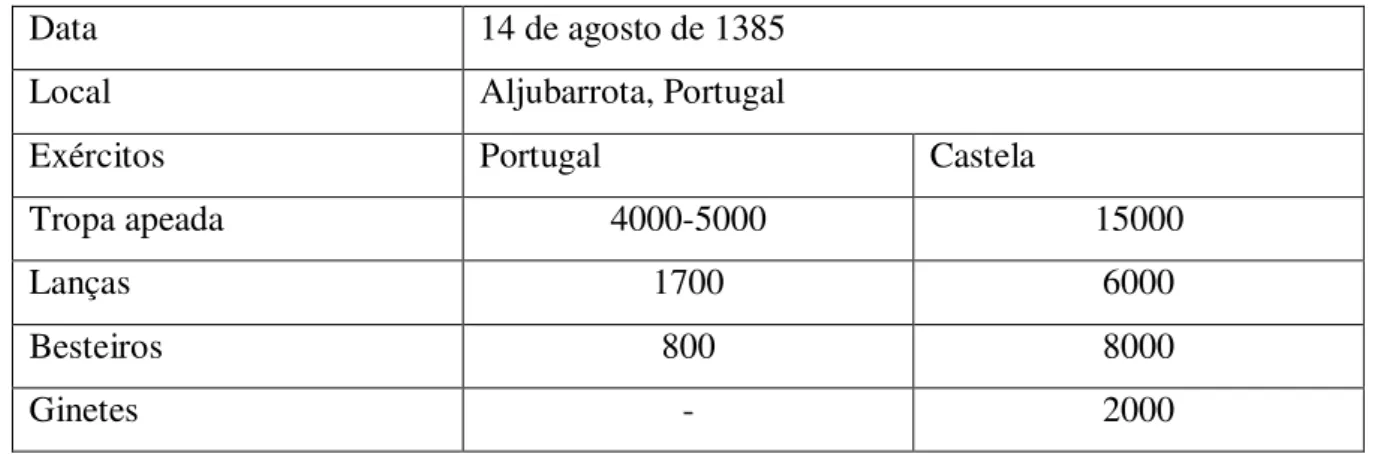 | Data | 14 de agosto de 1385 | |
|---|---|---|
| Local | Aljubarrota, Portugal | |
| Exércitos | Portugal | Castela |
| Tropa apeada | 4000-5000 | 15000 |
| Lanças | 1700 | 6000 |
| Besteiros | 800 | 8000 |
| Ginetes | - | 2000 |